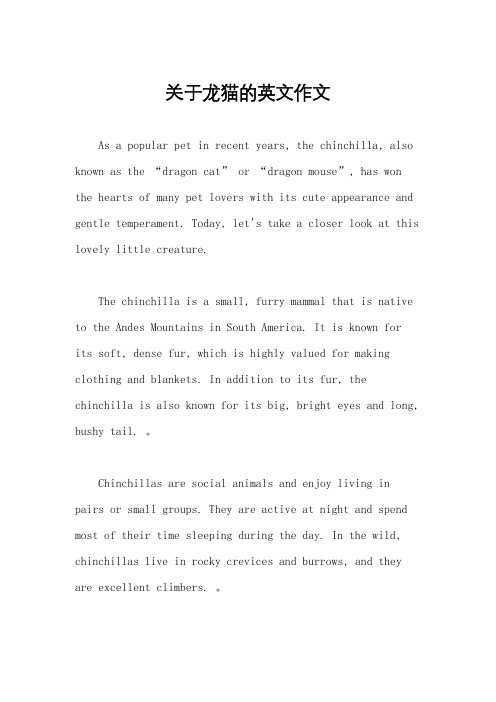 关于龙猫的英文作文

As a popular pet in recent years, the chinchilla, also known as the “dragon cat” or “dragon mouse”, has won the hearts of many pet lovers with its cute appearance and gentle temperament. Today, let's take a closer look at this lovely little creature.

The chinchilla is a small, furry mammal that is native to the Andes Mountains in South America. It is known for its soft, dense fur, which is highly valued for making clothing and blankets. In addition to its fur, the chinchilla is also known for its big, bright eyes and long, bushy tail. 。

Chinchillas are social animals and enjoy living in pairs or small groups. They are active at night and spend most of their time sleeping during the day. In the wild, chinchillas live in rocky crevices and burrows, and they are excellent climbers. 。